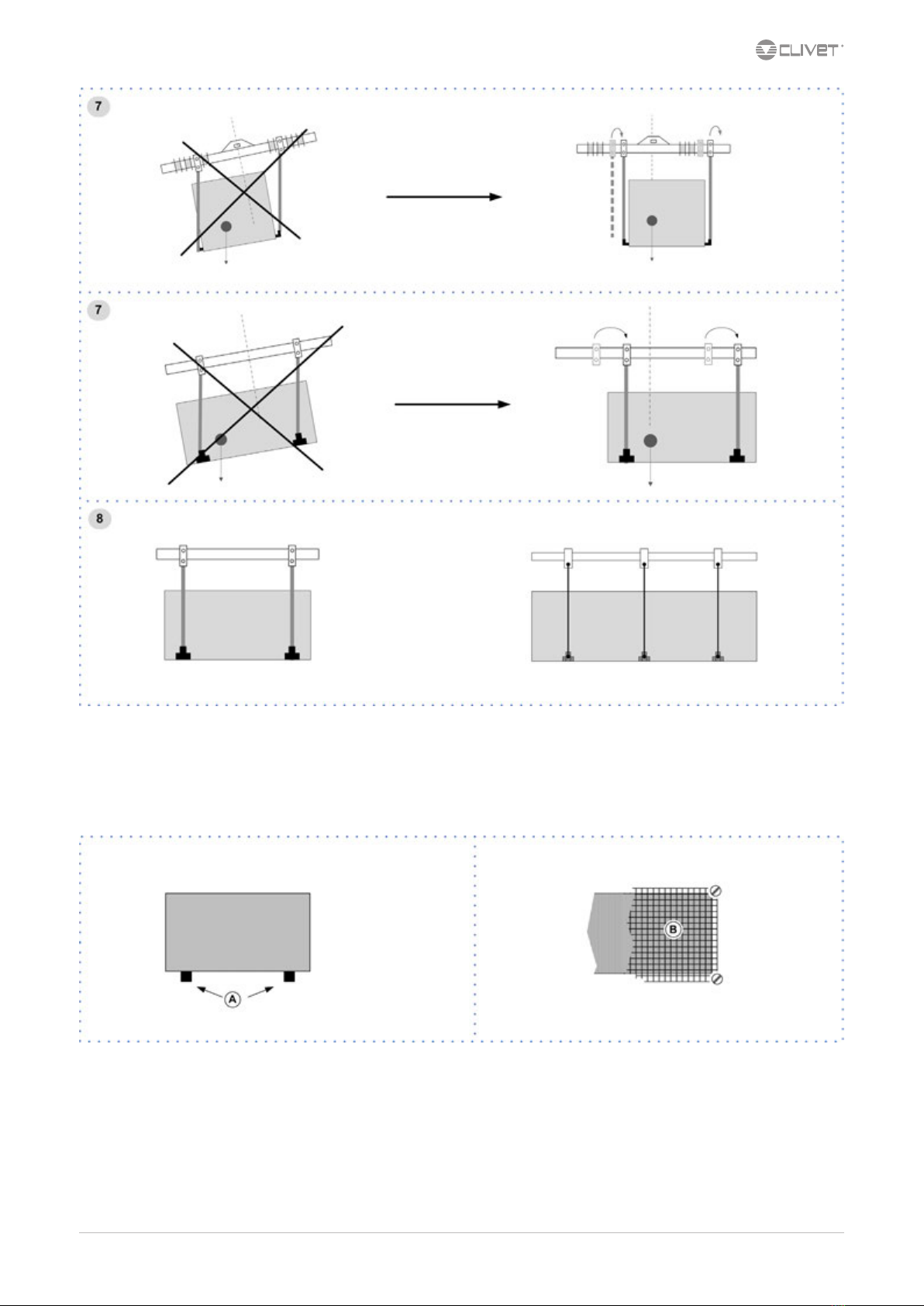 CLIVET

7

7

8

A

B